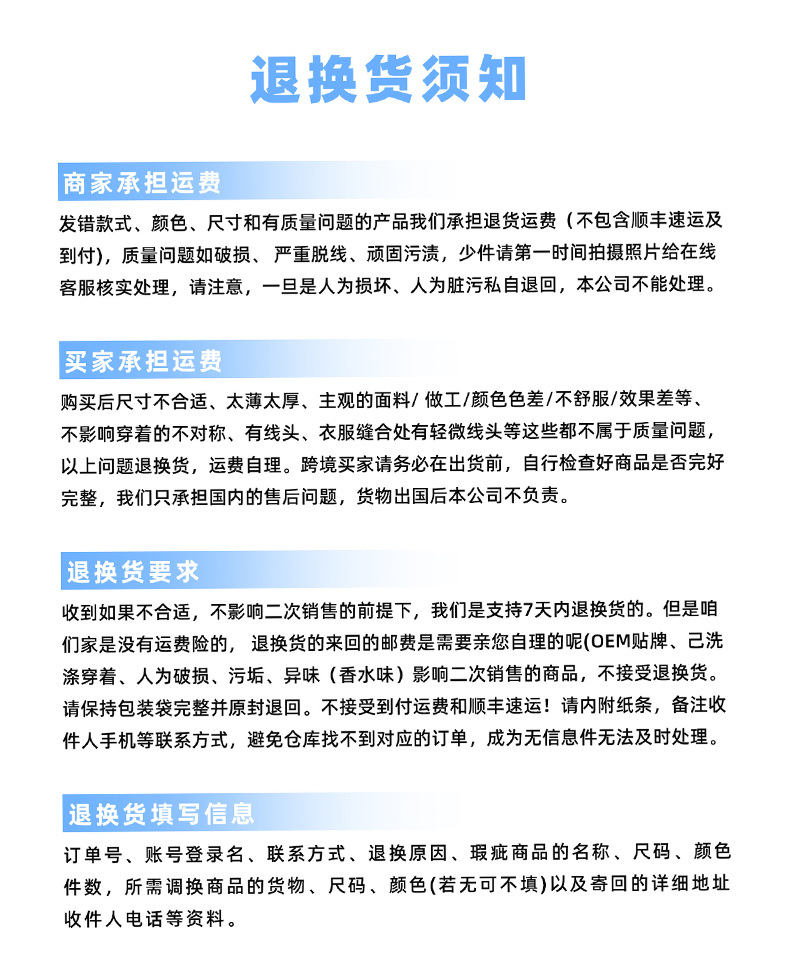 退换货须知

商家承担运费

发错款式、颜色、尺寸和有质量问题的产品我们承担退货运费（不包含顺丰速运及到付)，质量问题如破损、严重脱线、顽固污渍，少件请第一时间拍摄照片给在线客服核实处理，请注意，一旦是人为损坏、人为脏污私自退回，本公司不能处理。

买家承担运费

购买后尺寸不合适、太薄太厚、主观的面料/ 做工/颜色色差/不舒服/效果差等、不影响穿着的不对称、有线头、衣服缝合处有轻微线头等这些都不属于质量问题，以上问题退换货，运费自理。跨境买家请务必在出货前，自行检查好商品是否完好完整，我们只承担国内的售后问题，货物出国后本公司不负责。

退换货要求

收到如果不合适，不影响二次销售的前提下，我们是支持7天内退换货的。但是咱们家是没有运费险的，退换货的来回的邮费是需要亲您自理的呢(OEM贴牌、己洗涤穿着、人为破损、污垢、异味（香水味）影响二次销售的商品，不接受退换货。请保持包装袋完整并原封退回。不接受到付运费和顺丰速运！请内附纸条，备注收件人手机等联系方式，避免仓库找不到对应的订单，成为无信息件无法及时处理。

退换货填写信息

订单号、账号登录名、联系方式、退换原因、瑕疵商品的名称、尺码、颜色件数，所需调换商品的货物、尺码、颜色(若无可不填)以及寄回的详细地址收件人电话等资料。